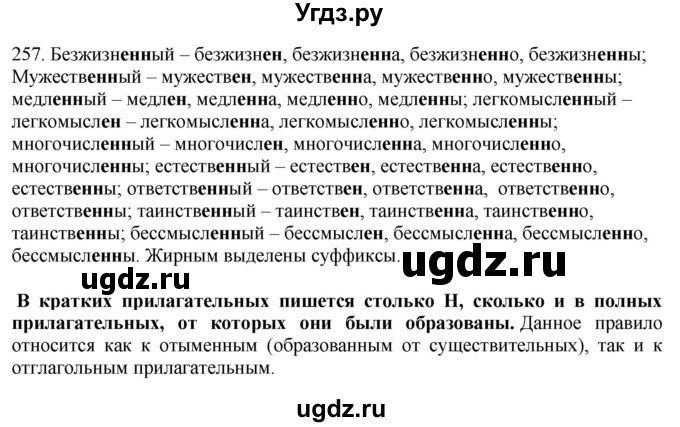 Угдз.ру

257. Безжизненный – безжизнен, безжизненна, безжизненно, безжизненны; Мужественный – мужествен, мужественна, мужественно, мужественны; медленный – медлен, медленна, медленно, медленны; легкомысленный – легкомыслен – легкомысленна, легкомысленно, легкомысленны; многочисленный – многочислен, многочисленна, многочисленно, многочисленны; естественный – естествен, естественна, естественно, естественны; ответственный – ответствен, ответственна, ответственно, ответственны; таинственный – таинствен, таинственна, таинственно, таинственны; бессмысленный – бессмыслен, бессмысленна, бессмысленно, бессмысленны. Жирным выделены суффиксы.

ugdz.ru

ugdz.ru

В кратких прилагательных пишется столько Н, сколько и в полных прилагательных, от которых они были образованы. Данное правило относится как к отыменным (образованным от существительных), так и к отглагольным прилагательным.

ugdz.ru